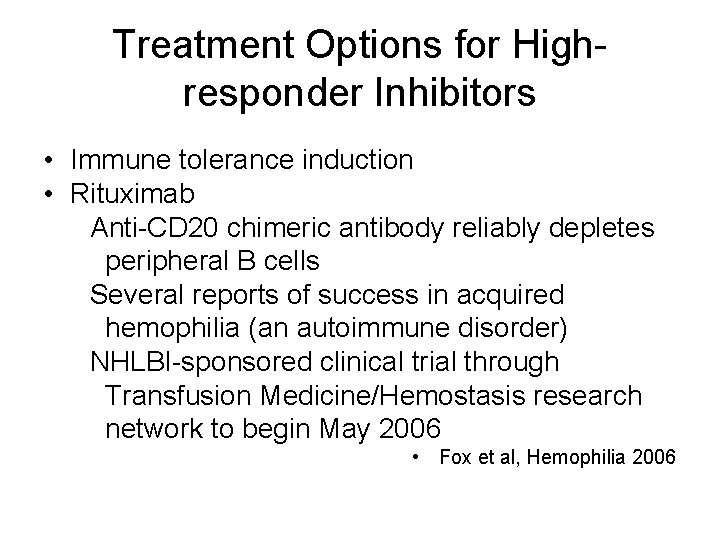 Treatment Options for High-responder Inhibitors

• Immune tolerance induction
• Rituximab

Anti-CD20 chimeric antibody reliably depletes peripheral B cells

Several reports of success in acquired hemophilia (an autoimmune disorder)

NHLBI-sponsored clinical trial through Transfusion Medicine/Hemostasis research network to begin May 2006

• Fox et al, Hemophilia 2006